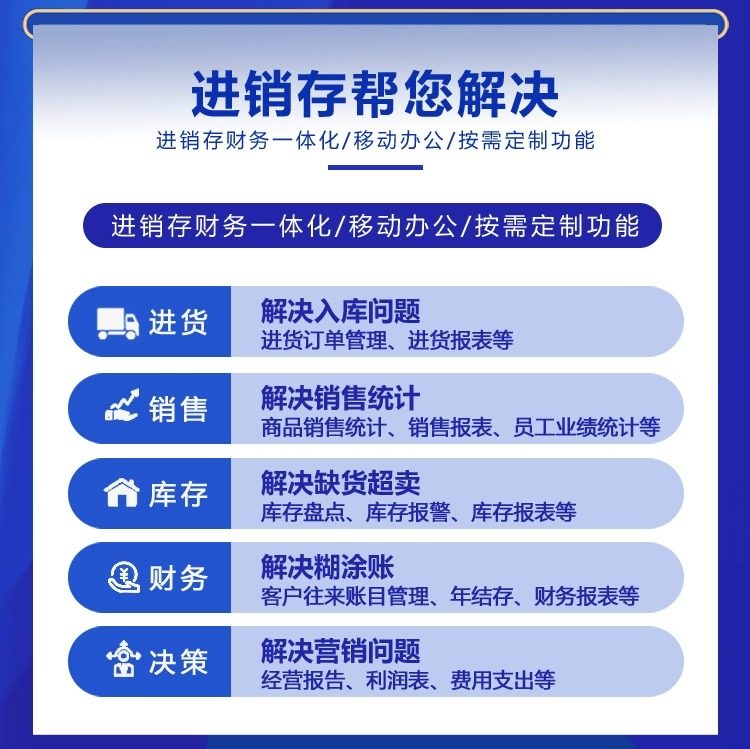 进销存帮您解决

进销存财务一体化/移动办公/按需定制功能

进销存财务一体化/移动办公/按需定制功能

进货
解决入库问题
进货订单管理、进货报表等

销售
解决销售统计
商品销售统计、销售报表、员工业绩统计等

库存
解决缺货超卖
库存盘点、库存报警、库存报表等

财务
解决糊涂账
客户往来账目管理、年结存、财务报表等

决策
解决营销问题
经营报告、利润表、费用支出等